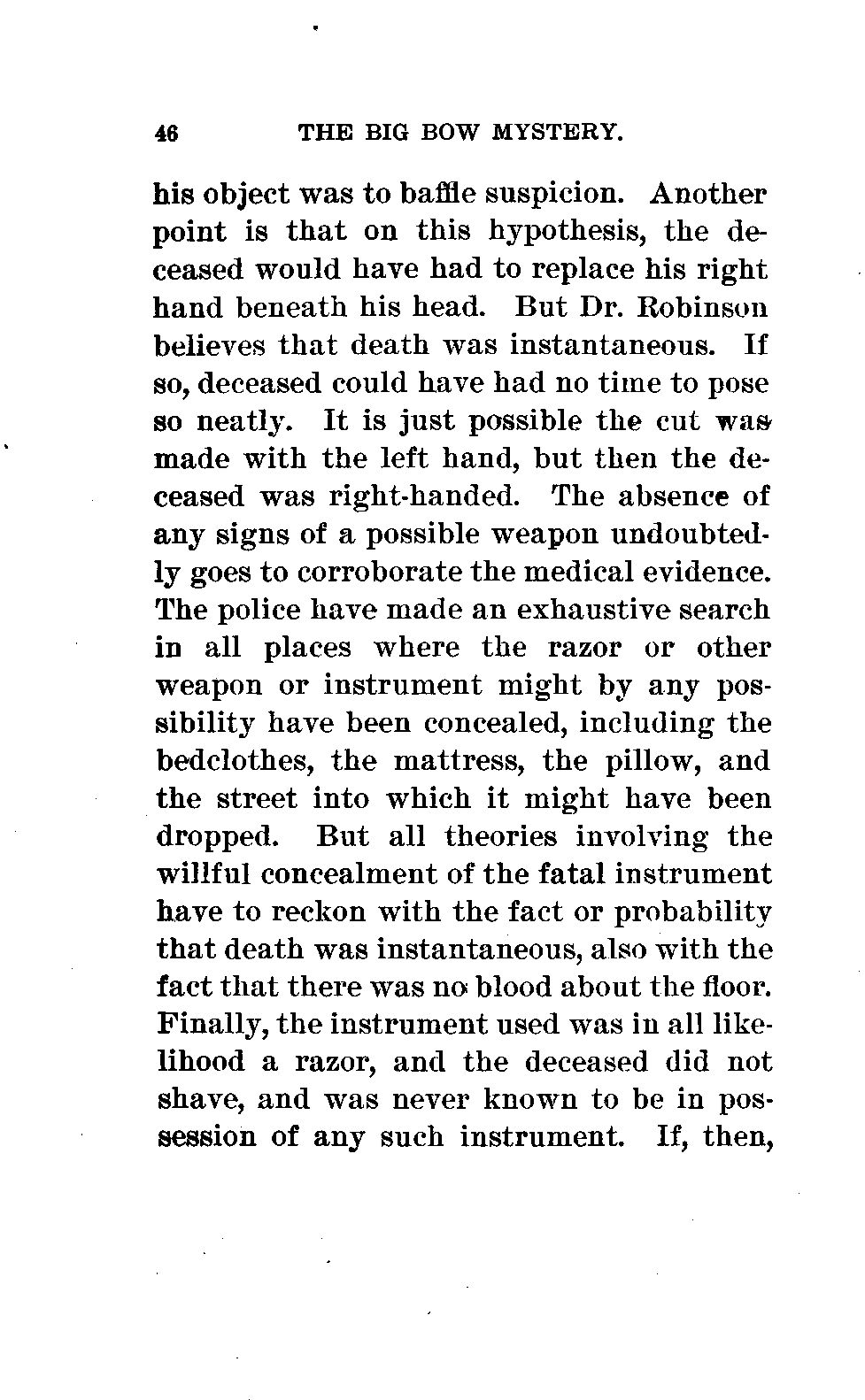 46 THE BIG BOW MYSTERY.

his object was to baffle suspicion. Another point is that on this hypothesis, the deceased would have had to replace his right hand beneath his head. But Dr. Robinson believes that death was instantaneous. If so, deceased could have had no time to pose so neatly. It is just possible the cut was made with the left hand, but then the deceased was right-handed. The absence of any signs of a possible weapon undoubtedly goes to corroborate the medical evidence. The police have made an exhaustive search in all places where the razor or other weapon or instrument might by any possibility have been concealed, including the bedclothes, the mattress, the pillow, and the street into which it might have been dropped. But all theories involving the willful concealment of the fatal instrument have to reckon with the fact or probability that death was instantaneous, also with the fact that there was no blood about the floor. Finally, the instrument used was in all likelihood a razor, and the deceased did not shave, and was never known to be in possession of any such instrument. If, then,